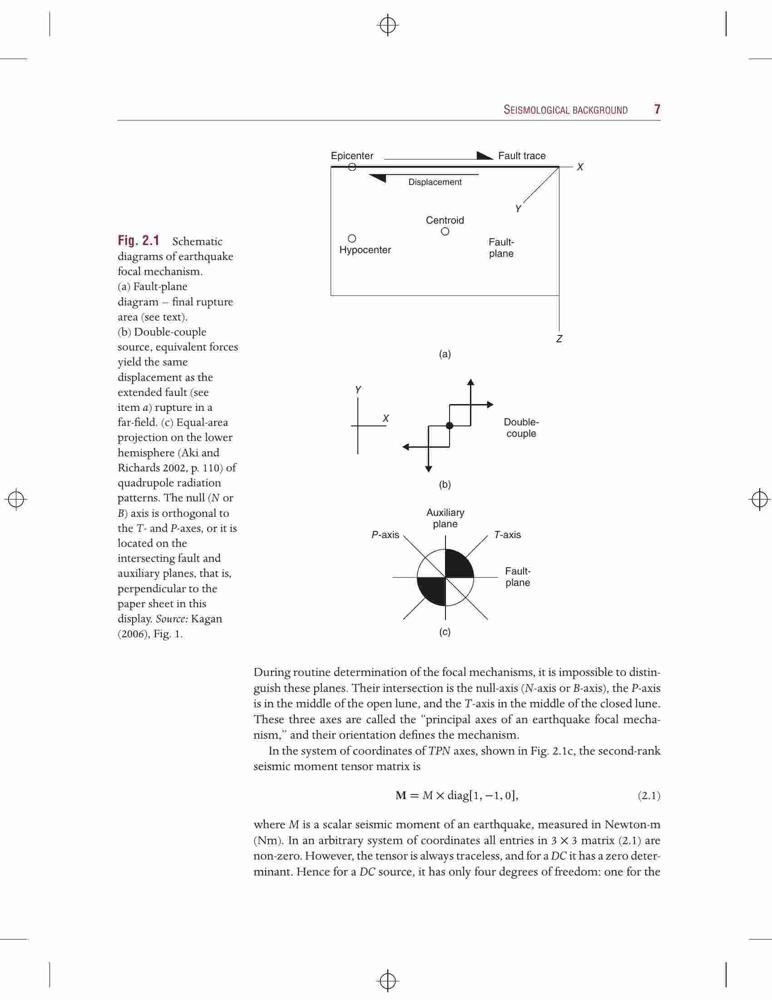 SEISMOLOGICAL BACKGROUND 7

Epicenter

Fault trace

X

Displacement

Y

Centroid

Hypocenter

Fault-plane

Z

(a)

Y

X

Double-couple

(b)

Auxiliary plane

P-axis

T-axis

Fault-plane

(c)

Fig. 2.1 Schematic diagrams of earthquake focal mechanism. (a) Fault-plane diagram – final rupture area (see text). (b) Double-couple source, equivalent forces yield the same displacement as the extended fault (see item a) rupture in a far-field. (c) Equal-area projection on the lower hemisphere (Aki and Richards 2002, p. 110) of quadrupole radiation patterns. The null (N or B) axis is orthogonal to the T- and P-axes, or it is located on the intersecting fault and auxiliary planes, that is, perpendicular to the paper sheet in this display. Source: Kagan (2006), Fig. 1.

During routine determination of the focal mechanisms, it is impossible to distinguish these planes. Their intersection is the null-axis (N-axis or B-axis), the P-axis is in the middle of the open lune, and the T-axis in the middle of the closed lune. These three axes are called the "principal axes of an earthquake focal mechanism," and their orientation defines the mechanism.

In the system of coordinates of TPN axes, shown in Fig. 2.1c, the second-rank seismic moment tensor matrix is

$\mathbf{M} = M \times \text{diag}[1, -1, 0],$ (2.1)

where M is a scalar seismic moment of an earthquake, measured in Newton-m (Nm). In an arbitrary system of coordinates all entries in $3 \times 3$ matrix (2.1) are non-zero. However, the tensor is always traceless, and for a DC it has a zero determinant. Hence for a DC source, it has only four degrees of freedom: one for the